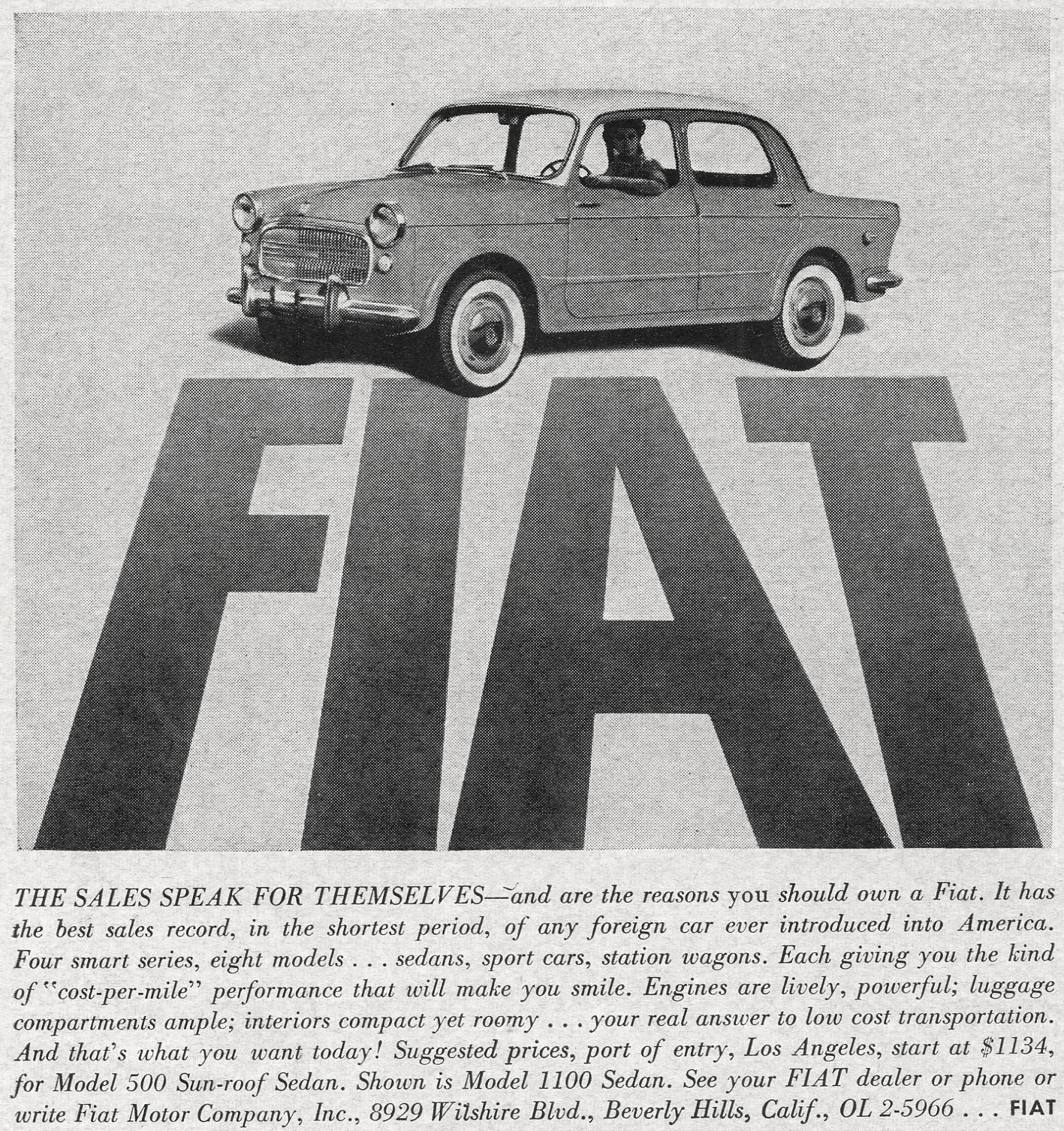 FIAT

THE SALES SPEAK FOR THEMSELVES—and are the reasons you should own a Fiat. It has the best sales record, in the shortest period, of any foreign car ever introduced into America. Four smart series, eight models . . . sedans, sport cars, station wagons. Each giving you the kind of "cost-per-mile" performance that will make you smile. Engines are lively, powerful; luggage compartments ample; interiors compact yet roomy . . . your real answer to low cost transportation. And that's what you want today! Suggested prices, port of entry, Los Angeles, start at $1134, for Model 500 Sun-roof Sedan. Shown is Model 1100 Sedan. See your FIAT dealer or phone or write Fiat Motor Company, Inc., 8929 Wilshire Blvd., Beverly Hills, Calif., OL 2-5966 . . . FIAT